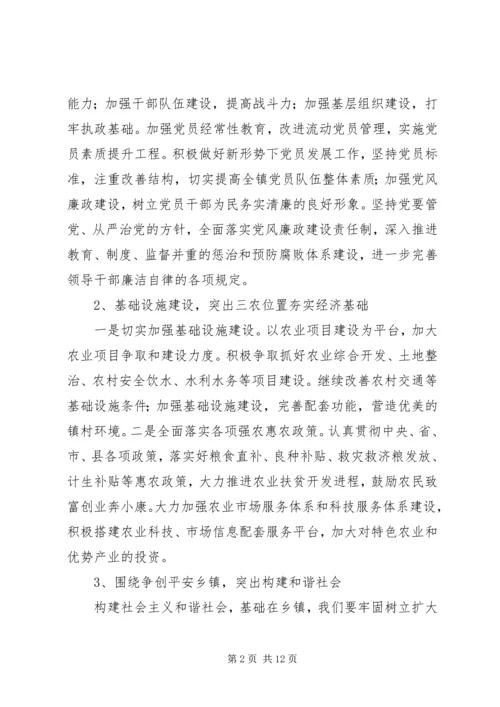 能力；加强干部队伍建设，提高战斗力；加强基层组织建设，打牢执政基础。加强党员经常性教育，改进流动党员管理，实施党员素质提升工程。积极做好新形势下党员发展工作，坚持党员标准，注重改善结构，切实提高全镇党员队伍整体素质；加强党风廉政建设，树立党员干部为民务实清廉的良好形象。坚持党要管党、从严治党的方针，全面落实党风廉政建设责任制，深入推进教育、制度、监督并重的惩治和预防腐败体系建设，进一步完善领导干部廉洁自律的各项规定。

2、基础设施建设，突出三农位置夯实经济基础

一是切实加强基础设施建设。以农业项目建设为平台，加大农业项目争取和建设力度。积极争取抓好农业综合开发、土地整治、农村安全饮水、水利水务等项目建设。继续改善农村交通等基础设施条件；加强基础设施建设，完善配套功能，营造优美的镇村环境。二是全面落实各项强农惠农政策。认真贯彻中央、省、市、县各项政策，落实好粮食直补、良种补贴、救灾救济粮发放、计生补贴等惠农政策，大力推进农业扶贫开发进程，鼓励农民致富创业奔小康。大力加强农业市场服务体系和科技服务体系建设，积极搭建农业科技、市场信息配套服务平台，加大对特色农业和优势产业的投资。

3、围绕争创平安乡镇，突出构建和谐社会

构建社会主义和谐社会，基础在乡镇，我们要牢固树立扩大

第 2 页 共 12 页